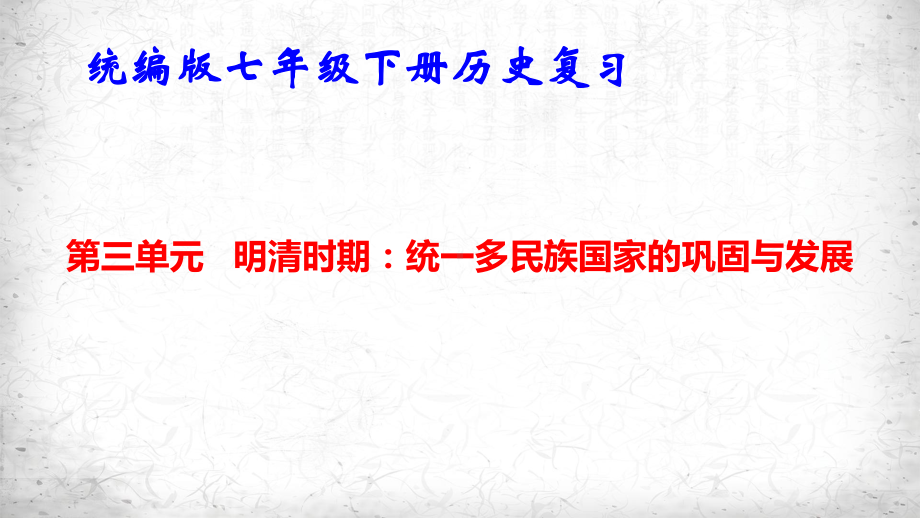 统编版七年级下册历史复习

第三单元　明清时期：统一多民族国家的巩固与发展